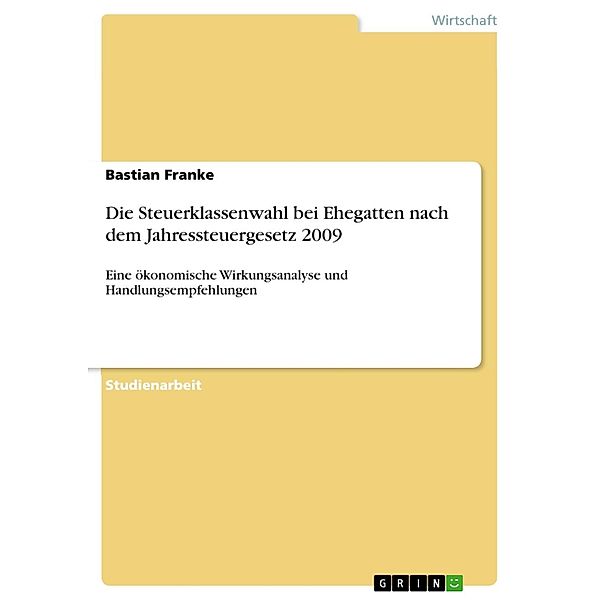 Wirtschaft

Bastian Franke

Die Steuerklassenwahl bei Ehegatten nach dem Jahressteuergesetz 2009

Eine ökonomische Wirkungsanalyse und Handlungsempfehlungen

Studienarbeit

GRIN